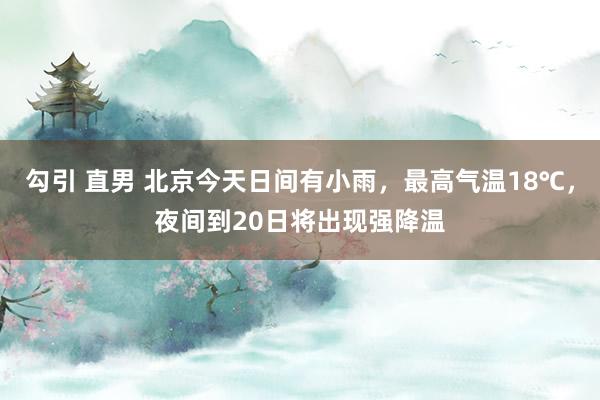 勾引 直男 北京今天日间有小雨，最高气温18°C，夜间到20日将出现强降温